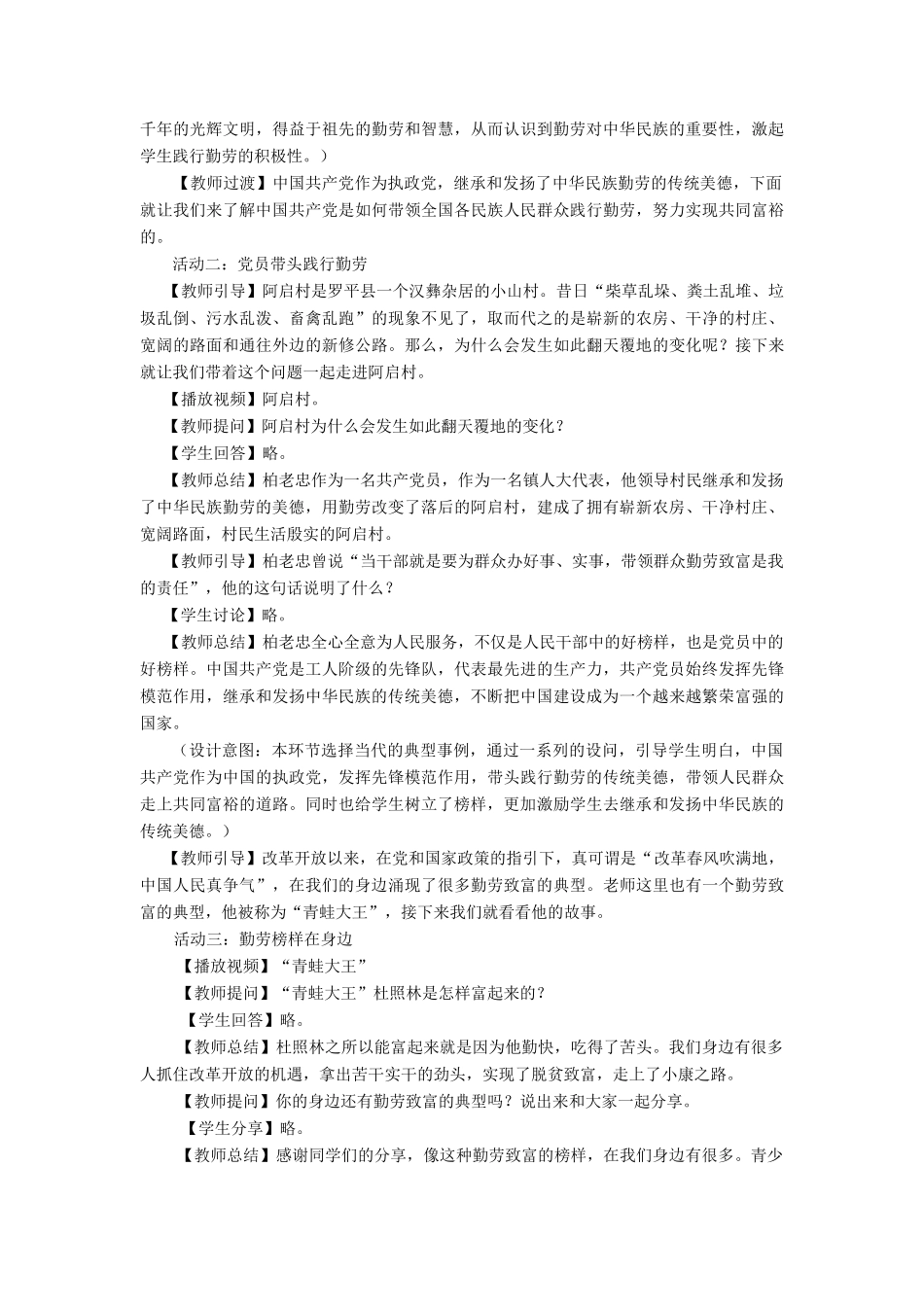 千年的光辉文明，得益于祖先的勤劳和智慧，从而认识到勤劳对中华民族的重要性，激起学生践行勤劳的积极性。）

【教师过渡】中国共产党作为执政党，继承和发扬了中华民族勤劳的传统美德，下面就让我们来了解中国共产党是如何带领全国各民族人民群众践行勤劳，努力实现共同富裕的。

活动二：党员带头践行勤劳

【教师引导】阿启村是罗平县一个汉彝杂居的小山村。昔日“柴草乱垛、粪土乱堆、垃圾乱倒、污水乱泼、畜禽乱跑”的现象不见了，取而代之的是崭新的农房、干净的村庄、宽阔的路面和通往外边的新修公路。那么，为什么会发生如此翻天覆地的变化呢？接下来就让我们带着这个问题一起走进阿启村。

【播放视频】阿启村。

【教师提问】阿启村为什么会发生如此翻天覆地的变化？

【学生回答】略。

【教师总结】柏老忠作为一名共产党员，作为一名镇人大代表，他领导村民继承和发扬了中华民族勤劳的美德，用勤劳改变了落后的阿启村，建成了拥有崭新农房、干净村庄、宽阔路面，村民生活殷实的阿启村。

【教师引导】柏老忠曾说“当干部就是要为群众办好事、实事，带领群众勤劳致富是我的责任”，他的这句话说明了什么？

【学生讨论】略。

【教师总结】柏老忠全心全意为人民服务，不仅是人民干部中的好榜样，也是党员中的好榜样。中国共产党是工人阶级的先锋队，代表最先进的生产力，共产党员始终发挥先锋模范作用，继承和发扬中华民族的传统美德，不断把中国建设成为一个越来越繁荣富强的国家。

（设计意图：本环节选择当代的典型事例，通过一系列的设问，引导学生明白，中国共产党作为中国的执政党，发挥先锋模范作用，带头践行勤劳的传统美德，带领人民群众走上共同富裕的道路。同时也给学生树立了榜样，更加激励学生去继承和发扬中华民族的传统美德。）

【教师引导】改革开放以来，在党和国家政策的指引下，真可谓是“改革春风吹满地，中国人民真争气”，在我们的身边涌现了很多勤劳致富的典型。老师这里也有一个勤劳致富的典型，他被称为“青蛙大王”，接下来我们就看看他的故事。

活动三：勤劳榜样在身边

【播放视频】“青蛙大王”

【教师提问】“青蛙大王”杜照林是怎样富起来的？

【学生回答】略。

【教师总结】杜照林之所以能富起来就是因为他勤快，吃得了苦头。我们身边有很多人抓住改革开放的机遇，拿出苦干实干的劲头，实现了脱贫致富，走上了小康之路。

【教师提问】你的身边还有勤劳致富的典型吗？说出来和大家一起分享。

【学生分享】略。

【教师总结】感谢同学们的分享，像这种勤劳致富的榜样，在我们身边有很多。青少